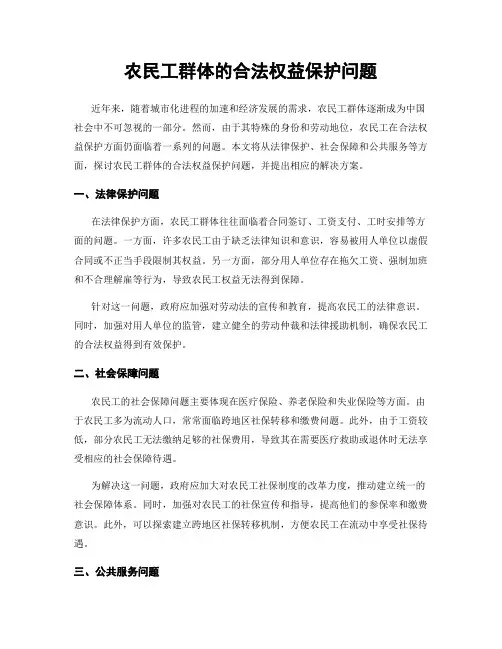 农民工群体的合法权益保护问题

近年来，随着城市化进程的加速和经济发展的需求，农民工群体逐渐成为中国社会中不可忽视的一部分。然而，由于其特殊的身份和劳动地位，农民工在合法权益保护方面仍面临着一系列的问题。本文将从法律保护、社会保障和公共服务等方面，探讨农民工群体的合法权益保护问题，并提出相应的解决方案。

一、法律保护问题

在法律保护方面，农民工群体往往面临着合同签订、工资支付、工时安排等方面的问题。一方面，许多农民工由于缺乏法律知识和意识，容易被用人单位以虚假合同或不正当手段限制其权益。另一方面，部分用人单位存在拖欠工资、强制加班和不合理解雇等行为，导致农民工权益无法得到保障。

针对这一问题，政府应加强对劳动法的宣传和教育，提高农民工的法律意识。同时，加强对用人单位的监管，建立健全的劳动仲裁和法律援助机制，确保农民工的合法权益得到有效保护。

二、社会保障问题

农民工的社会保障问题主要体现在医疗保险、养老保险和失业保险等方面。由于农民工多为流动人口，常常面临跨地区社保转移和缴费问题。此外，由于工资较低，部分农民工无法缴纳足够的社保费用，导致其在需要医疗救助或退休时无法享受相应的社会保障待遇。

为解决这一问题，政府应加大对农民工社保制度的改革力度，推动建立统一的社会保障体系。同时，加强对农民工的社保宣传和指导，提高他们的参保率和缴费意识。此外，可以探索建立跨地区社保转移机制，方便农民工在流动中享受社保待遇。

三、公共服务问题